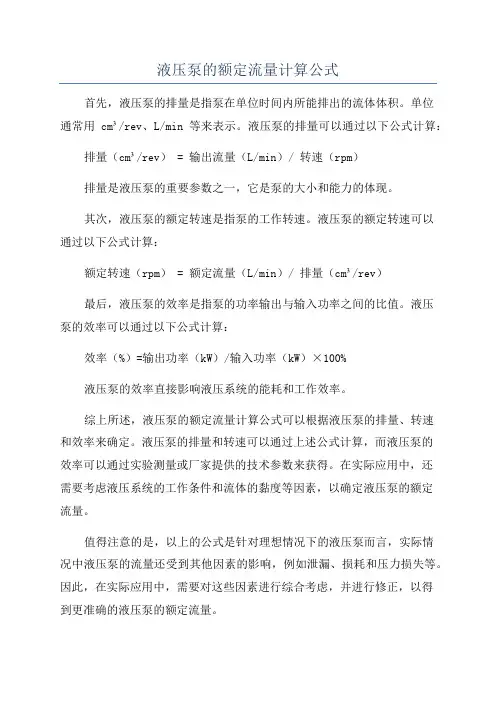 液压泵的额定流量计算公式

首先，液压泵的排量是指泵在单位时间内所能排出的流体体积。单位通常用 $cm^3$/rev、L/min 等来表示。液压泵的排量可以通过以下公式计算：

排量（$cm^3$/rev） = 输出流量（L/min）/ 转速（rpm）

排量是液压泵的重要参数之一，它是泵的大小和能力的体现。

其次，液压泵的额定转速是指泵的工作转速。液压泵的额定转速可以通过以下公式计算：

额定转速（rpm） = 额定流量（L/min）/ 排量（$cm^3$/rev）

最后，液压泵的效率是指泵的功率输出与输入功率之间的比值。液压泵的效率可以通过以下公式计算：

效率（%）=输出功率（kW）/输入功率（kW）×100%

液压泵的效率直接影响液压系统的能耗和工作效率。

综上所述，液压泵的额定流量计算公式可以根据液压泵的排量、转速和效率来确定。液压泵的排量和转速可以通过上述公式计算，而液压泵的效率可以通过实验测量或厂家提供的技术参数来获得。在实际应用中，还需要考虑液压系统的工作条件和流体的黏度等因素，以确定液压泵的额定流量。

值得注意的是，以上的公式是针对理想情况下的液压泵而言，实际情况中液压泵的流量还受到其他因素的影响，例如泄漏、损耗和压力损失等。因此，在实际应用中，需要对这些因素进行综合考虑，并进行修正，以得到更准确的液压泵的额定流量。